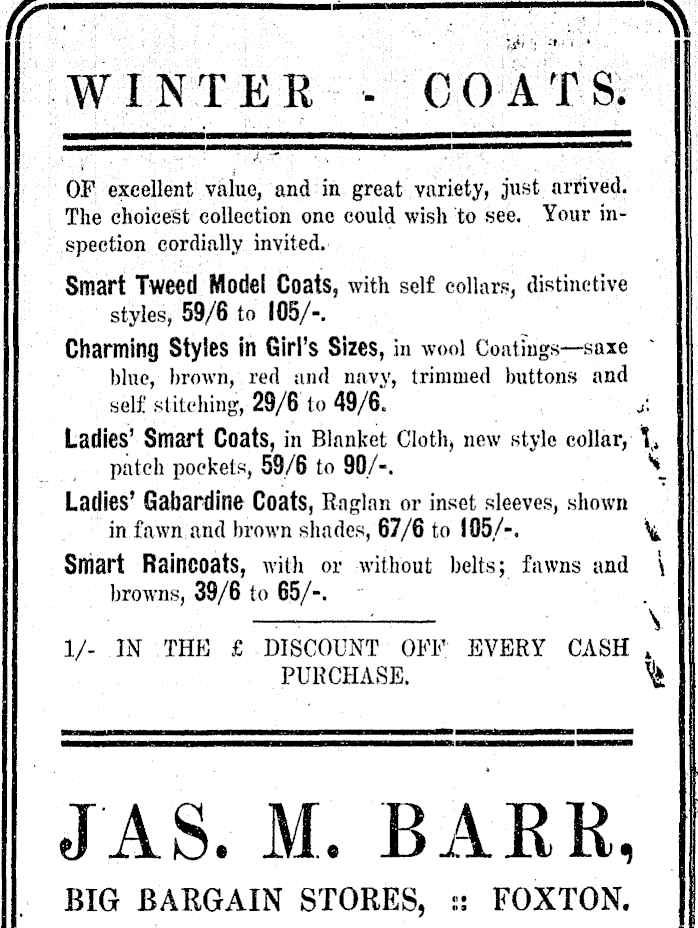 WINTER - COATS.

OF excellent value, and in great variety, just arrived. The choicest collection one could wish to see. Your inspection cordially invited.

Smart Tweed Model Coats, with self collars, distinctive styles, 59/6 to 105/-.

Charming Styles in Girl's Sizes, in wool Coatings—saxe blue, brown, red and navy, trimmed buttons and self stitching, 29/6 to 49/6.

Ladies' Smart Coats, in Blanket Cloth, new style collar, patch pockets, 59/6 to 90/-.

Ladies' Gabardine Coats, Raglan or inset sleeves, shown in fawn and brown shades, 67/6 to 105/-.

Smart Raincoats, with or without belts; fawns and browns, 39/6 to 65/-.

1/- IN THE £ DISCOUNT OFF EVERY CASH PURCHASE.

JAS. M. BARR,

BIG BARGAIN STORES, :: FOXTON.